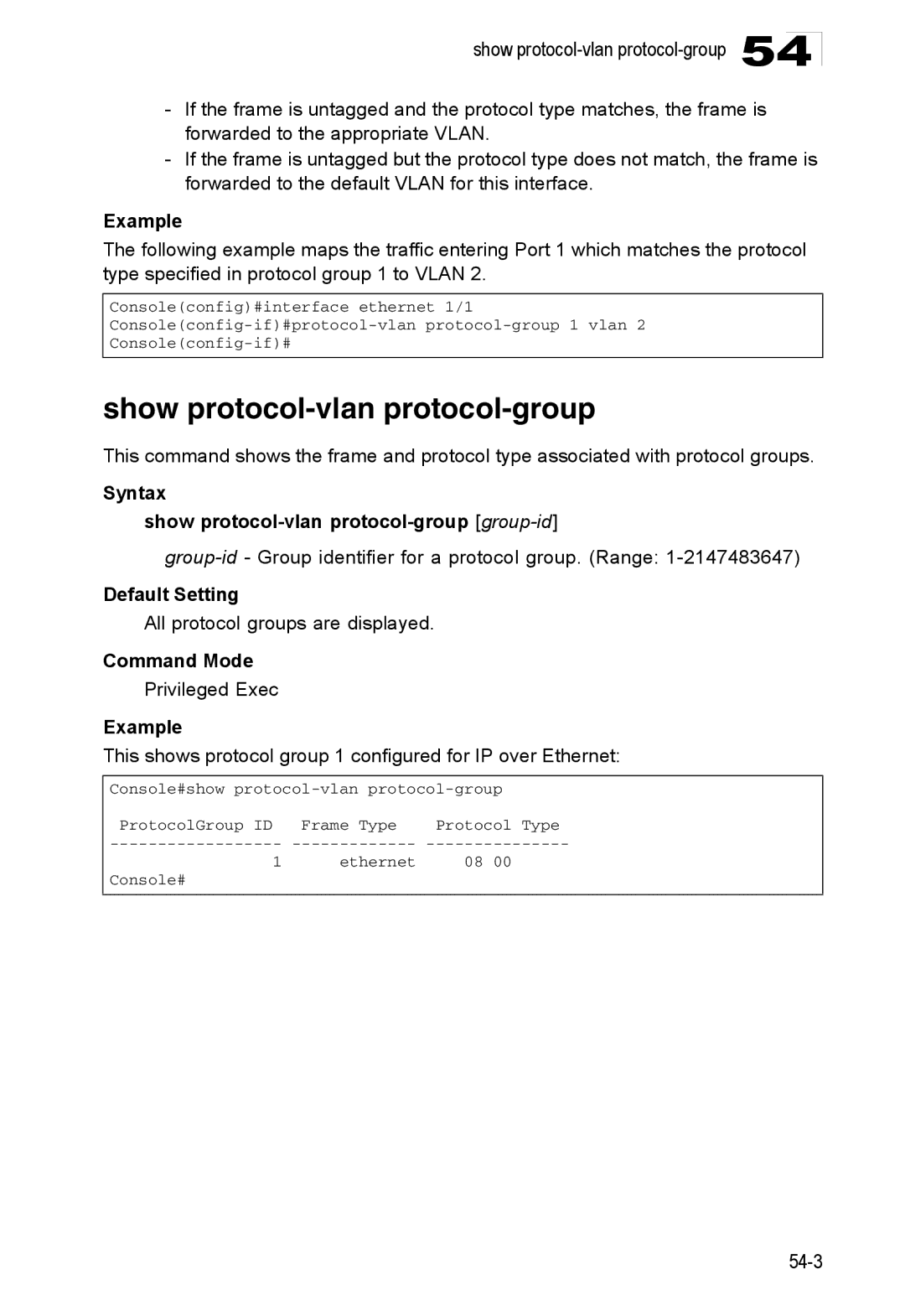 show protocol-vlan protocol-group 54

- If the frame is untagged and the protocol type matches, the frame is forwarded to the appropriate VLAN.
- If the frame is untagged but the protocol type does not match, the frame is forwarded to the default VLAN for this interface.

Example

The following example maps the traffic entering Port 1 which matches the protocol type specified in protocol group 1 to VLAN 2.

Console(config)#interface ethernet 1/1
Console(config-if)#protocol-vlan protocol-group 1 vlan 2
Console(config-if)#

show protocol-vlan protocol-group

This command shows the frame and protocol type associated with protocol groups.

Syntax

show protocol-vlan protocol-group [group-id]

group-id - Group identifier for a protocol group. (Range: 1-2147483647)

Default Setting

All protocol groups are displayed.

Command Mode

Privileged Exec

Example

This shows protocol group 1 configured for IP over Ethernet:

Console#show protocol-vlan protocol-group

ProtocolGroup ID   Frame Type   Protocol Type
------------------ ------------- ---------------
1   ethernet   08 00
Console#

54-3